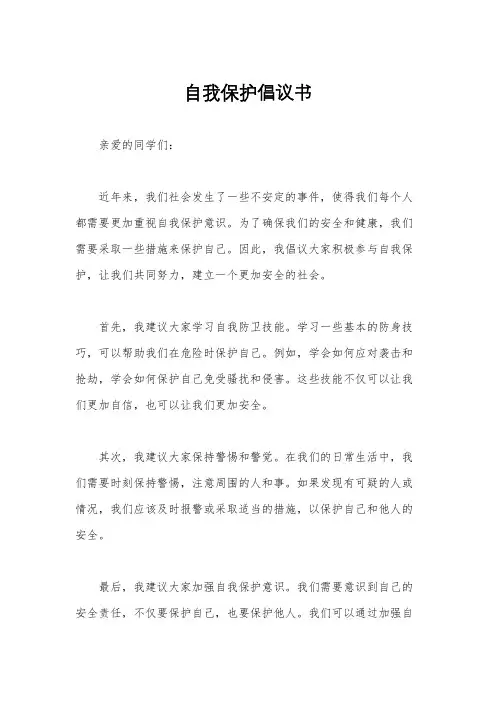 自我保护倡议书

亲爱的同学们：

近年来，我们社会发生了一些不安定的事件，使得我们每个人都需要更加重视自我保护意识。为了确保我们的安全和健康，我们需要采取一些措施来保护自己。因此，我倡议大家积极参与自我保护，让我们共同努力，建立一个更加安全的社会。

首先，我建议大家学习自我防卫技能。学习一些基本的防身技巧，可以帮助我们在危险时保护自己。例如，学会如何应对袭击和抢劫，学会如何保护自己免受骚扰和侵害。这些技能不仅可以让我们更加自信，也可以让我们更加安全。

其次，我建议大家保持警惕和警觉。在我们的日常生活中，我们需要时刻保持警惕，注意周围的人和事。如果发现有可疑的人或情况，我们应该及时报警或采取适当的措施，以保护自己和他人的安全。

最后，我建议大家加强自我保护意识。我们需要意识到自己的安全责任，不仅要保护自己，也要保护他人。我们可以通过加强自